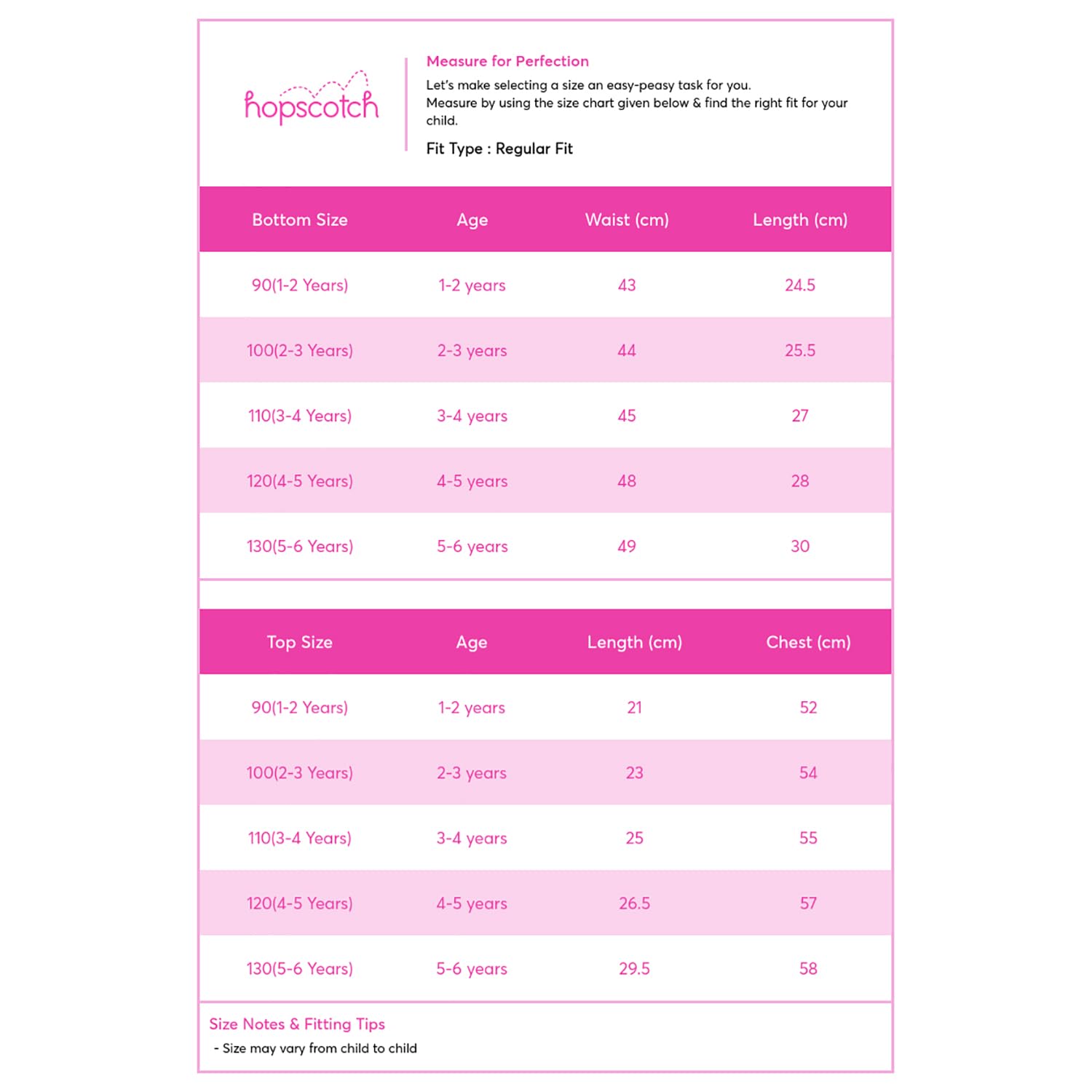 hopscotch

Measure for Perfection

Let's make selecting a size an easy-peasy task for you.
Measure by using the size chart given below & find the right fit for your child.

Fit Type : Regular Fit

| Bottom Size | Age | Waist (cm) | Length (cm) |
|---|---|---|---|
| 90(1-2 Years) | 1-2 years | 43 | 24.5 |
| 100(2-3 Years) | 2-3 years | 44 | 25.5 |
| 110(3-4 Years) | 3-4 years | 45 | 27 |
| 120(4-5 Years) | 4-5 years | 48 | 28 |
| 130(5-6 Years) | 5-6 years | 49 | 30 |

| Top Size | Age | Length (cm) | Chest (cm) |
|---|---|---|---|
| 90(1-2 Years) | 1-2 years | 21 | 52 |
| 100(2-3 Years) | 2-3 years | 23 | 54 |
| 110(3-4 Years) | 3-4 years | 25 | 55 |
| 120(4-5 Years) | 4-5 years | 26.5 | 57 |
| 130(5-6 Years) | 5-6 years | 29.5 | 58 |

Size Notes & Fitting Tips
- Size may vary from child to child